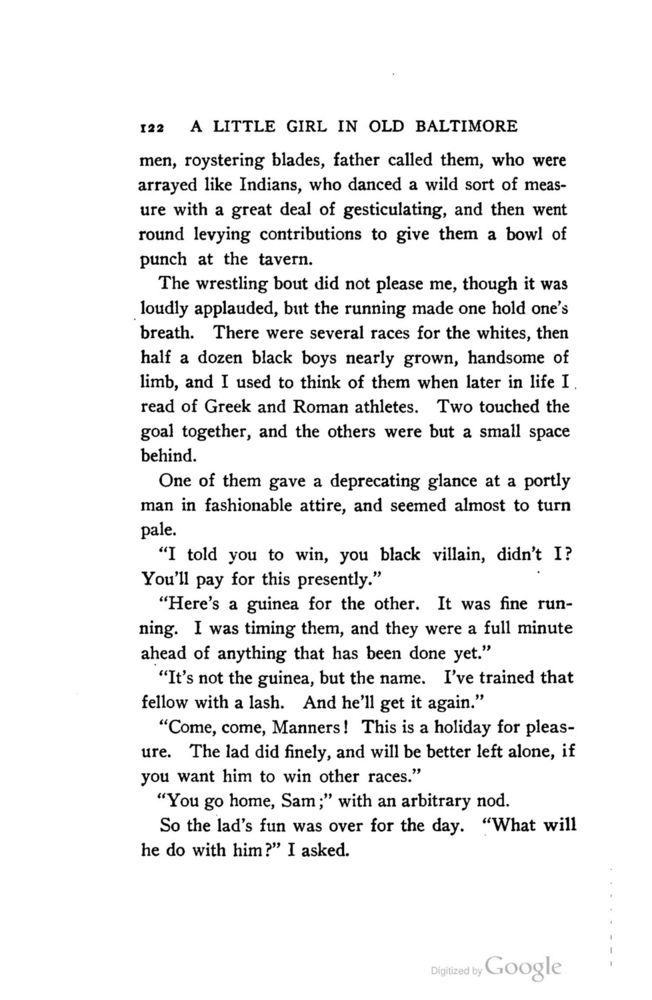 122 A LITTLE GIRL IN OLD BALTIMORE

men, roystering blades, father called them, who were arrayed like Indians, who danced a wild sort of measure with a great deal of gesticulating, and then went round levying contributions to give them a bowl of punch at the tavern.

The wrestling bout did not please me, though it was loudly applauded, but the running made one hold one's breath. There were several races for the whites, then half a dozen black boys nearly grown, handsome of limb, and I used to think of them when later in life I read of Greek and Roman athletes. Two touched the goal together, and the others were but a small space behind.

One of them gave a deprecating glance at a portly man in fashionable attire, and seemed almost to turn pale.

"I told you to win, you black villain, didn't I? You'll pay for this presently."

"Here's a guinea for the other. It was fine running. I was timing them, and they were a full minute ahead of anything that has been done yet."

"It's not the guinea, but the name. I've trained that fellow with a lash. And he'll get it again."

"Come, come, Manners! This is a holiday for pleasure. The lad did finely, and will be better left alone, if you want him to win other races."

"You go home, Sam;" with an arbitrary nod.

So the lad's fun was over for the day. "What will he do with him?" I asked.

Digitized by Google